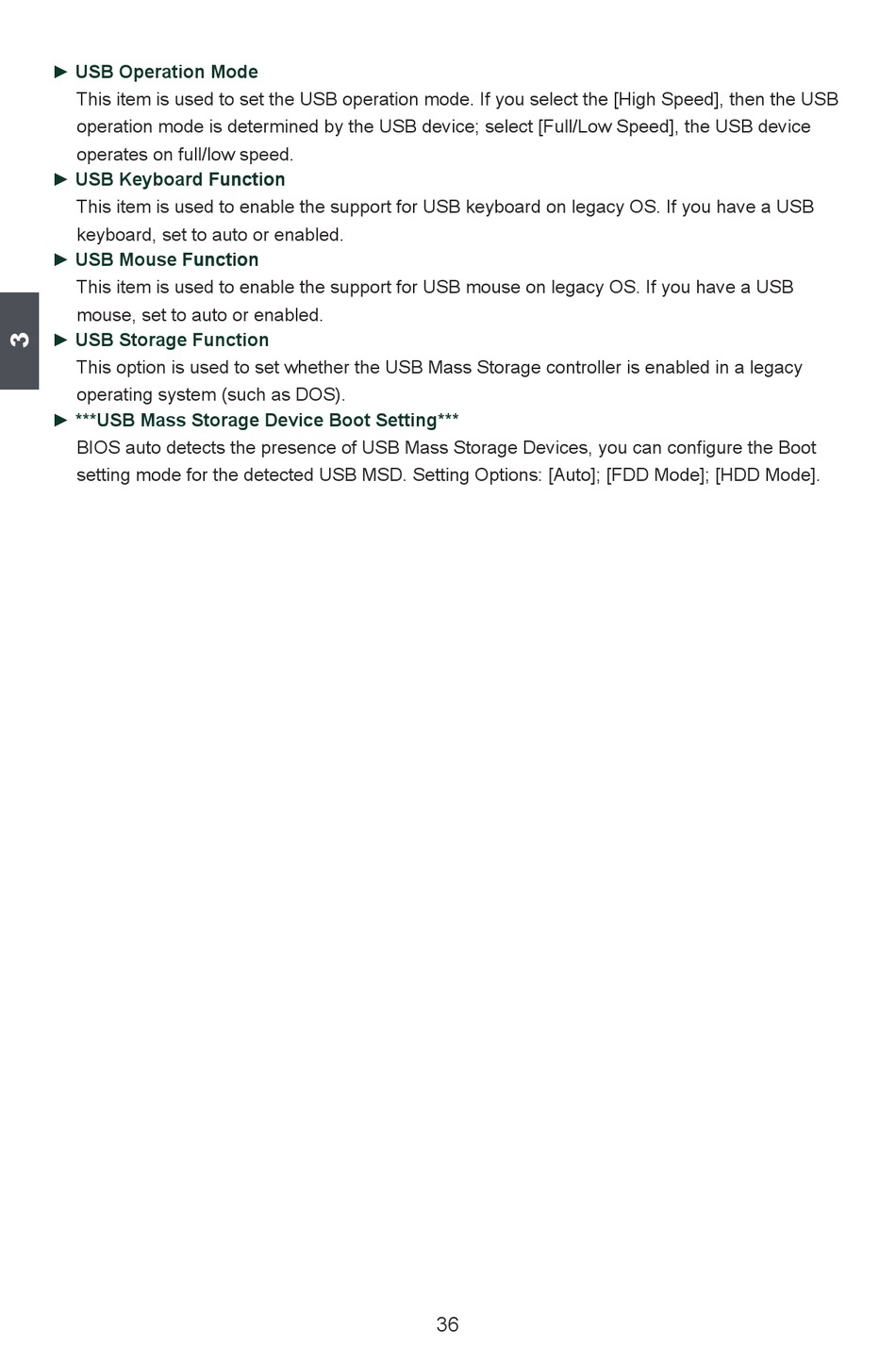 ► USB Operation Mode
This item is used to set the USB operation mode. If you select the [High Speed], then the USB operation mode is determined by the USB device; select [Full/Low Speed], the USB device operates on full/low speed.

► USB Keyboard Function
This item is used to enable the support for USB keyboard on legacy OS. If you have a USB keyboard, set to auto or enabled.

► USB Mouse Function
This item is used to enable the support for USB mouse on legacy OS. If you have a USB mouse, set to auto or enabled.

3

► USB Storage Function
This option is used to set whether the USB Mass Storage controller is enabled in a legacy operating system (such as DOS).

► ***USB Mass Storage Device Boot Setting***
BIOS auto detects the presence of USB Mass Storage Devices, you can configure the Boot setting mode for the detected USB MSD. Setting Options: [Auto]; [FDD Mode]; [HDD Mode].

36